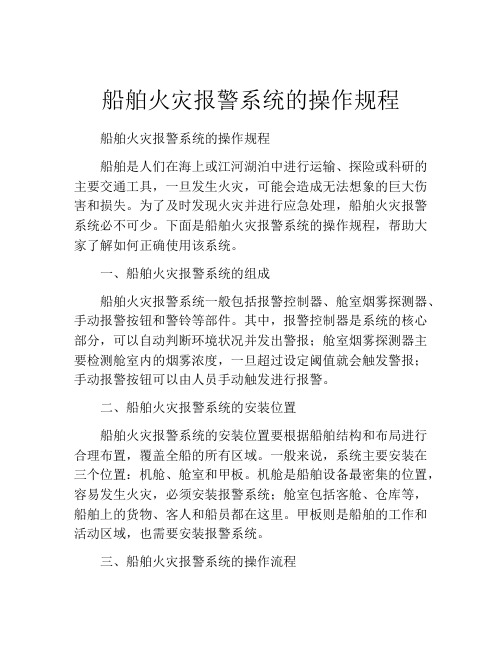 船舶火灾报警系统的操作规程

船舶火灾报警系统的操作规程

船舶是人们在海上或江河湖泊中进行运输、探险或科研的主要交通工具，一旦发生火灾，可能会造成无法想象的巨大伤害和损失。为了及时发现火灾并进行应急处理，船舶火灾报警系统必不可少。下面是船舶火灾报警系统的操作规程，帮助大家了解如何正确使用该系统。

一、船舶火灾报警系统的组成

船舶火灾报警系统一般包括报警控制器、舱室烟雾探测器、手动报警按钮和警铃等部件。其中，报警控制器是系统的核心部分，可以自动判断环境状况并发出警报；舱室烟雾探测器主要检测舱室内的烟雾浓度，一旦超过设定阈值就会触发警报；手动报警按钮可以由人员手动触发进行报警。

二、船舶火灾报警系统的安装位置

船舶火灾报警系统的安装位置要根据船舶结构和布局进行合理布置，覆盖全船的所有区域。一般来说，系统主要安装在三个位置：机舱、舱室和甲板。机舱是船舶设备最密集的位置，容易发生火灾，必须安装报警系统；舱室包括客舱、仓库等，船舶上的货物、客人和船员都在这里。甲板则是船舶的工作和活动区域，也需要安装报警系统。

三、船舶火灾报警系统的操作流程